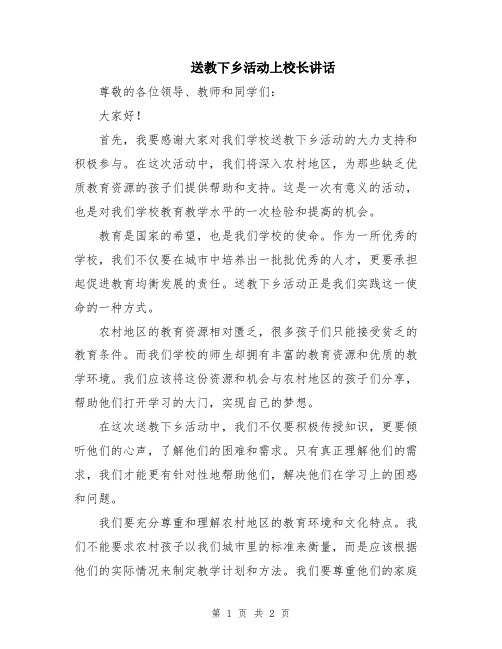 送教下乡活动上校长讲话

尊敬的各位领导、教师和同学们:

大家好!

首先,我要感谢大家对我们学校送教下乡活动的大力支持和积极参与。在这次活动中,我们将深入农村地区,为那些缺乏优质教育资源的孩子们提供帮助和支持。这是一次有意义的活动,也是对我们学校教育教学水平的一次检验和提高的机会。

教育是国家的希望,也是我们学校的使命。作为一所优秀的学校,我们不仅要在城市中培养出一批批优秀的人才,更要承担起促进教育均衡发展的责任。送教下乡活动正是我们实践这一使命的一种方式。

农村地区的教育资源相对匮乏,很多孩子们只能接受贫乏的教育条件。而我们学校的师生却拥有丰富的教育资源和优质的教学环境。我们应该将这份资源和机会与农村地区的孩子们分享,帮助他们打开学习的大门,实现自己的梦想。

在这次送教下乡活动中,我们不仅要积极传授知识,更要倾听他们的心声,了解他们的困难和需求。只有真正理解他们的需求,我们才能更有针对性地帮助他们,解决他们在学习上的困惑和问题。

我们要充分尊重和理解农村地区的教育环境和文化特点。我们不能要求农村孩子以我们城市里的标准来衡量,而是应该根据他们的实际情况来制定教学计划和方法。我们要尊重他们的家庭

第 1 页 共 2 页